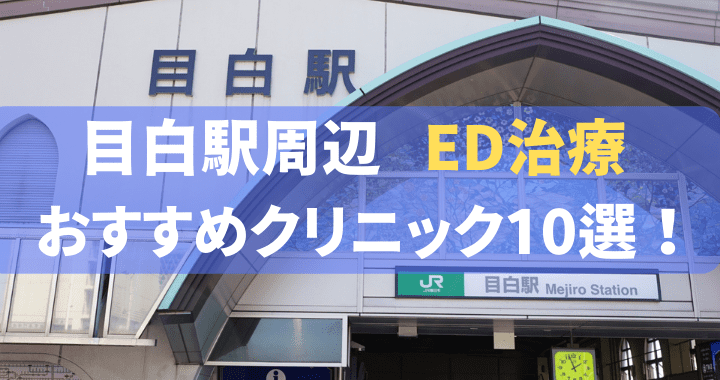 目白駅

目白駅周辺　ED治療
おすすめクリニック10選！

JR
目白駅 Mejiro Station